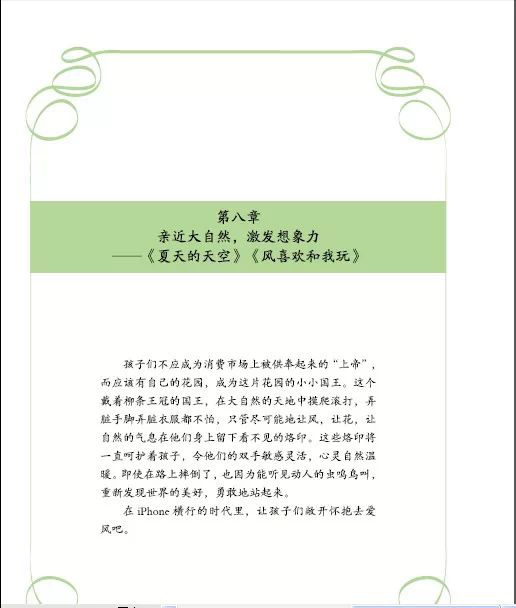 第八章
亲近大自然，激发想象力
——《夏天的天空》《风喜欢和我玩》

孩子们不应成为消费市场上被供奉起来的“上帝”，而应该有自己的花园，成为这片花园的小小国王。这个戴着柳条王冠的国王，在大自然的天地中摸爬滚打，弄脏手脚弄脏衣服都不怕，只管尽可能地让风，让花，让自然的气息在他们身上留下看不见的烙印。这些烙印将一直呵护着孩子，令他们的双手敏感灵活，心灵自然温暖。即使在路上摔倒了，也因为能听见动人的虫鸣鸟叫，重新发现世界的美好，勇敢地站起来。

在iPhone横行的时代里，让孩子们敞开怀抱去爱风吧。